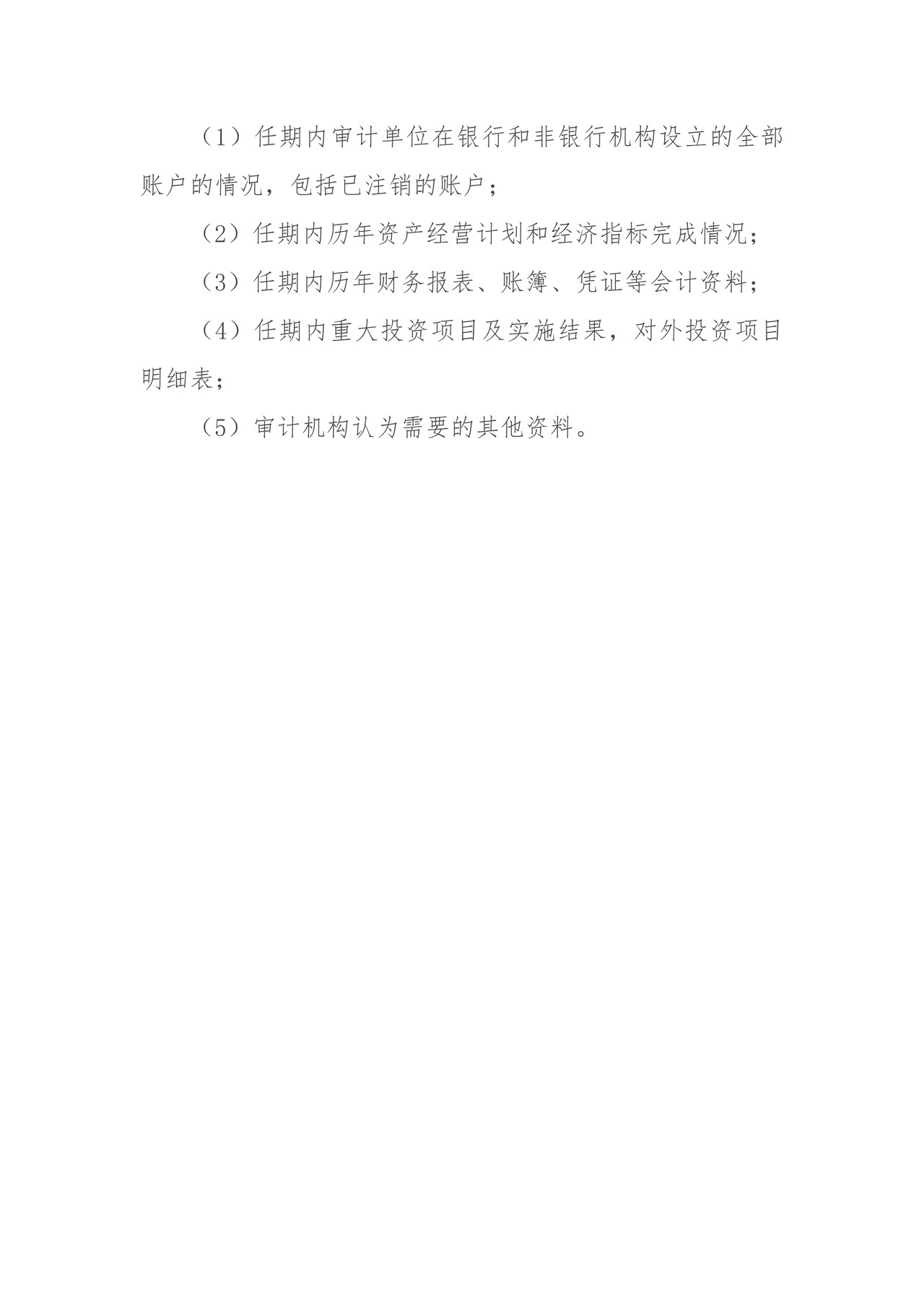 （1）任期内审计单位在银行和非银行机构设立的全部账户的情况，包括已注销的账户；

（2）任期内历年资产经营计划和经济指标完成情况；

（3）任期内历年财务报表、账簿、凭证等会计资料；

（4）任期内重大投资项目及实施结果，对外投资项目明细表；

（5）审计机构认为需要的其他资料。